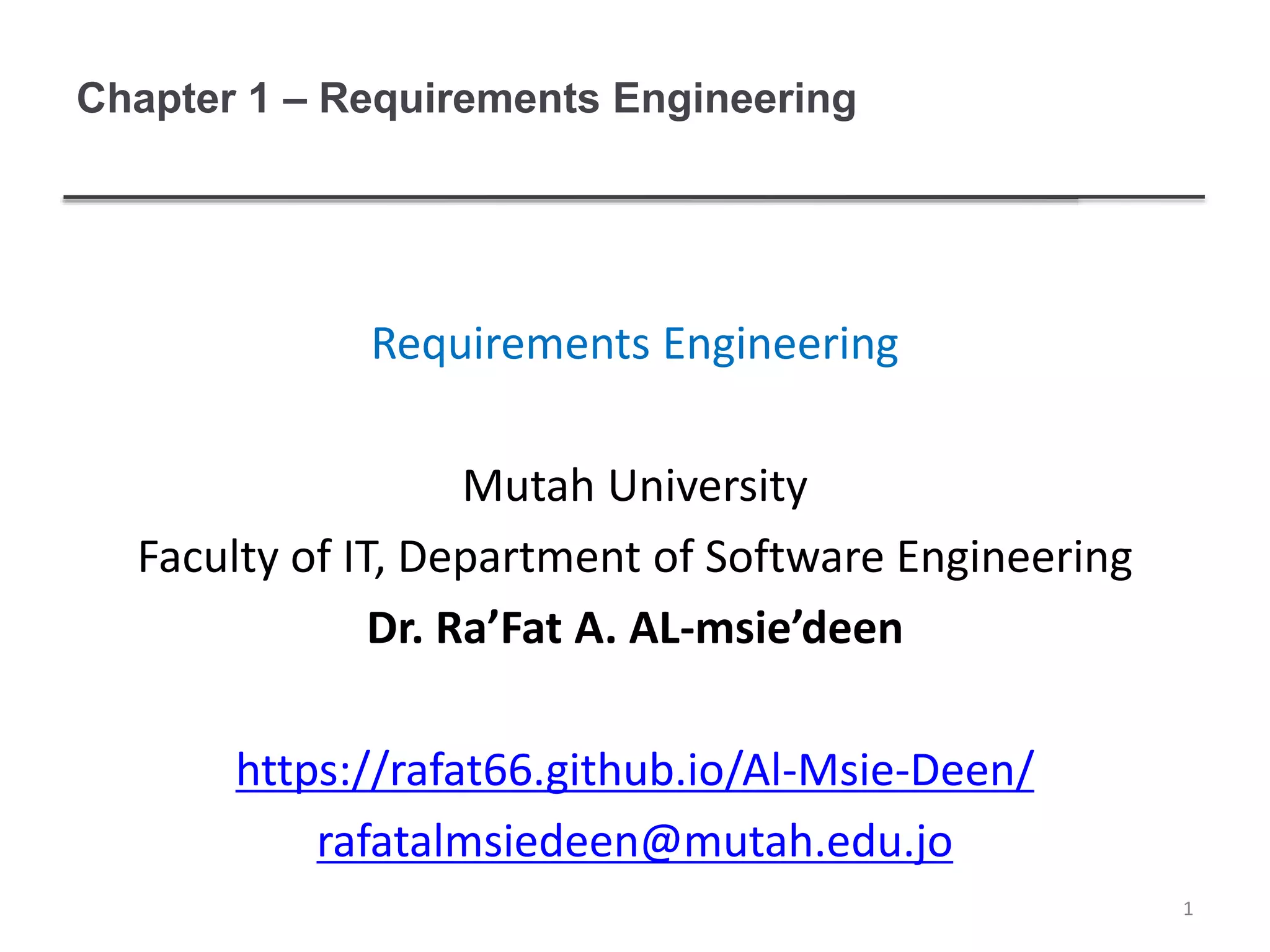 Chapter 1 – Requirements Engineering

Requirements Engineering

Mutah University

Faculty of IT, Department of Software Engineering

Dr. Ra’Fat A. AL-msie’deen

https://rafat66.github.io/Al-Msie-Deen/

rafatalmsiedeen@mutah.edu.jo

1